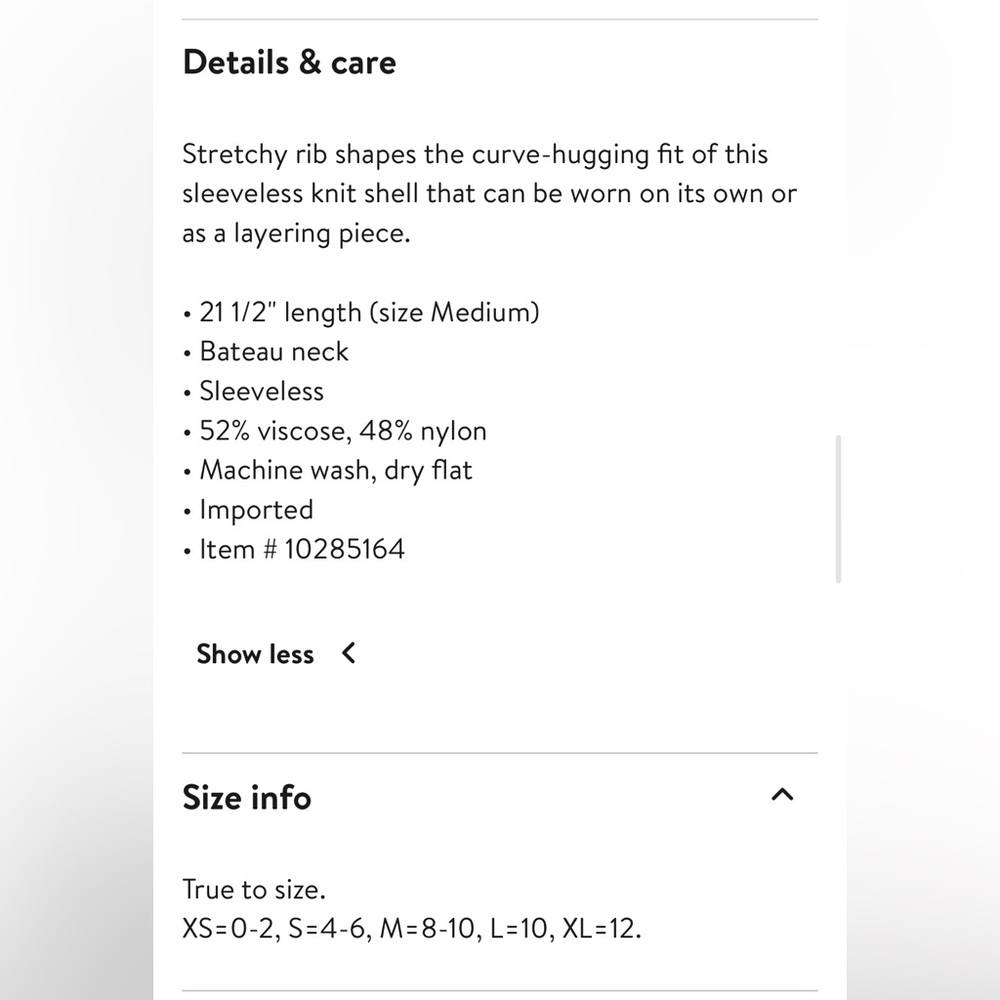 Details & care

Stretchy rib shapes the curve-hugging fit of this sleeveless knit shell that can be worn on its own or as a layering piece.

• 21 1/2" length (size Medium)
• Bateau neck
• Sleeveless
• 52% viscose, 48% nylon
• Machine wash, dry flat
• Imported
• Item # 10285164

Show less

Size info

True to size.
XS=0-2, S=4-6, M=8-10, L=10, XL=12.